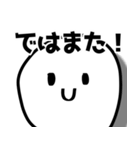 ではまた！